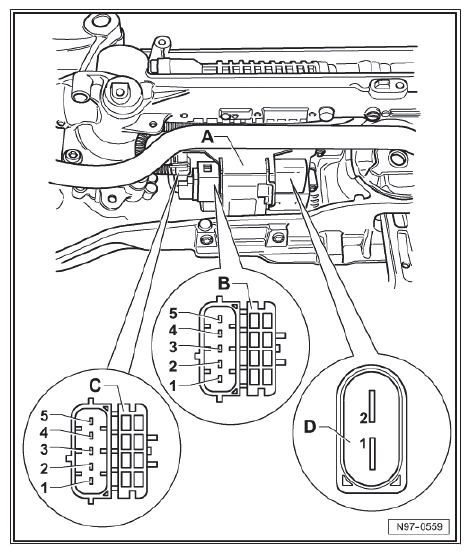 A

B

5
4
3
2
1

C

5
4
3
2
1

D

2
1

N97-0559